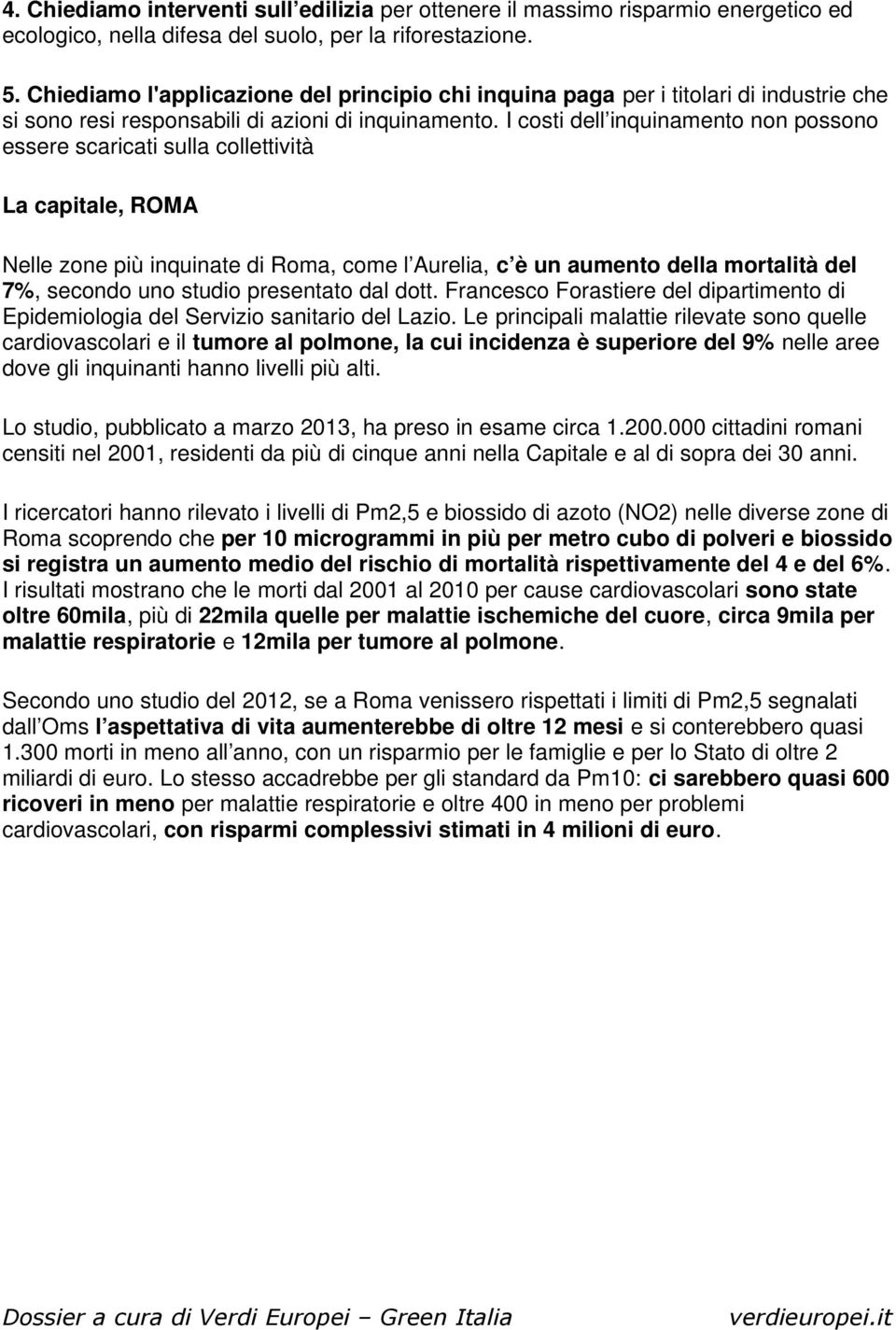 4. Chiediamo interventi sull edilizia per ottenere il massimo risparmio energetico ed ecologico, nella difesa del suolo, per la riforestazione.

5. Chiediamo l'applicazione del principio chi inquina paga per i titolari di industrie che si sono resi responsabili di azioni di inquinamento. I costi dell inquinamento non possono essere scaricati sulla collettività

La capitale, ROMA

Nelle zone più inquinate di Roma, come l Aurelia, c è un aumento della mortalità del 7%, secondo uno studio presentato dal dott. Francesco Forastiere del dipartimento di Epidemiologia del Servizio sanitario del Lazio. Le principali malattie rilevate sono quelle cardiovascolari e il tumore al polmone, la cui incidenza è superiore del 9% nelle aree dove gli inquinanti hanno livelli più alti.

Lo studio, pubblicato a marzo 2013, ha preso in esame circa 1.200.000 cittadini romani censiti nel 2001, residenti da più di cinque anni nella Capitale e al di sopra dei 30 anni.

I ricercatori hanno rilevato i livelli di Pm2,5 e biossido di azoto (NO2) nelle diverse zone di Roma scoprendo che per 10 microgrammi in più per metro cubo di polveri e biossido si registra un aumento medio del rischio di mortalità rispettivamente del 4 e del 6%. I risultati mostrano che le morti dal 2001 al 2010 per cause cardiovascolari sono state oltre 60mila, più di 22mila quelle per malattie ischemiche del cuore, circa 9mila per malattie respiratorie e 12mila per tumore al polmone.

Secondo uno studio del 2012, se a Roma venissero rispettati i limiti di Pm2,5 segnalati dall Oms l aspettativa di vita aumenterebbe di oltre 12 mesi e si conterebbero quasi 1.300 morti in meno all anno, con un risparmio per le famiglie e per lo Stato di oltre 2 miliardi di euro. Lo stesso accadrebbe per gli standard da Pm10: ci sarebbero quasi 600 ricoveri in meno per malattie respiratorie e oltre 400 in meno per problemi cardiovascolari, con risparmi complessivi stimati in 4 milioni di euro.

Dossier a cura di Verdi Europei – Green Italia verdieuropei.it